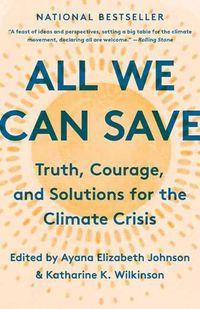 NATIONAL BESTSELLER

"A feast of ideas and perspectives, setting a big table for the climate movement, declaring all are welcome." —Rolling Stone

ALL WE CAN SAVE

Truth, Courage, and Solutions for the Climate Crisis

Edited by Ayana Elizabeth Johnson & Katharine K. Wilkinson